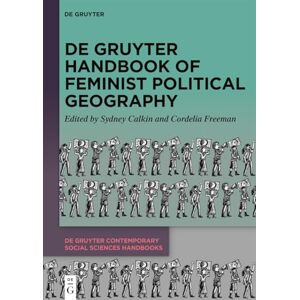 DE GRUYTER

DE GRUYTER HANDBOOK OF FEMINIST POLITICAL GEOGRAPHY

Edited by Sydney Calkin and Cordelia Freeman

DE GRUYTER CONTEMPORARY SOCIAL SCIENCES HANDBOOKS

DE G